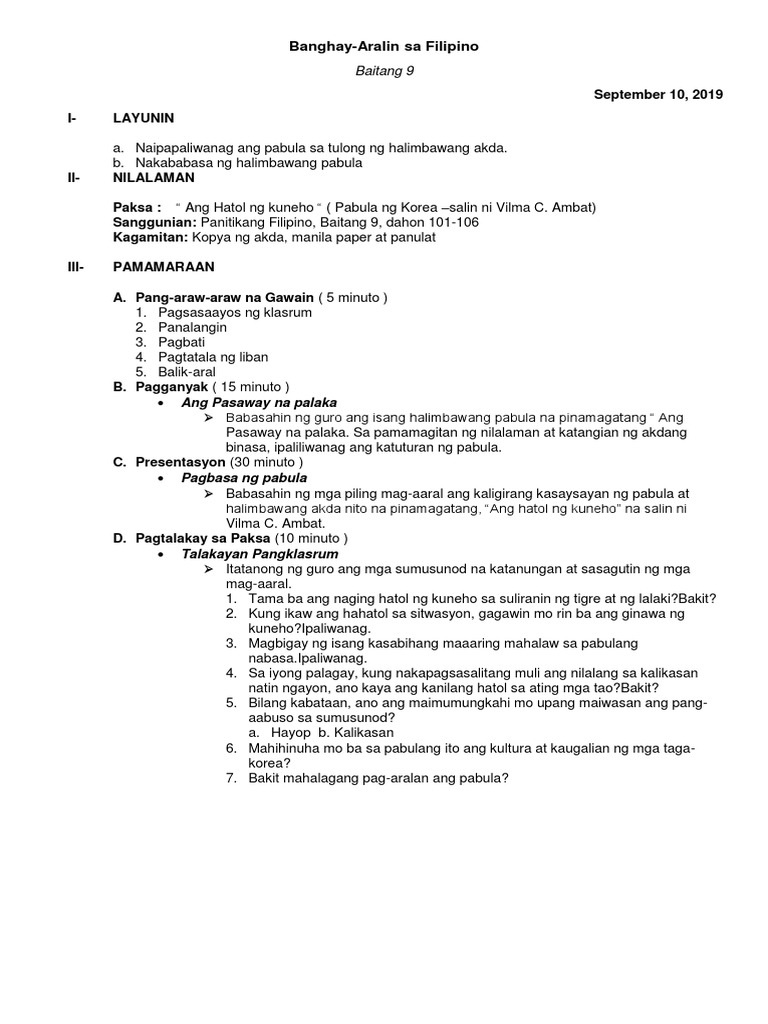 Banghay-Aralin sa Filipino

Baitang 9

September 10, 2019

I- LAYUNIN

a. Naipapaliwanag ang pabula sa tulong ng halimbawang akda.
b. Nakababasa ng halimbawang pabula

II- NILALAMAN

Paksa : " Ang Hatol ng kuneho " ( Pabula ng Korea –salin ni Vilma C. Ambat)
Sanggunian: Panitikang Filipino, Baitang 9, dahon 101-106
Kagamitan: Kopya ng akda, manila paper at panulat

III- PAMAMARAAN

A. Pang-araw-araw na Gawain ( 5 minuto )
1. Pagsasaayos ng klasrum
2. Panalangin
3. Pagbati
4. Pagtatala ng liban
5. Balik-aral

B. Pagganyak ( 15 minuto )
• Ang Pasaway na palaka
➢ Babasahin ng guro ang isang halimbawang pabula na pinamagatang " Ang Pasaway na palaka. Sa pamamagitan ng nilalaman at katangian ng akdang binasa, ipaliliwanag ang katuturan ng pabula.

C. Presentasyon (30 minuto )
• Pagbasa ng pabula
➢ Babasahin ng mga piling mag-aaral ang kaligirang kasaysayan ng pabula at halimbawang akda nito na pinamagatang, "Ang hatol ng kuneho" na salin ni Vilma C. Ambat.

D. Pagtalakay sa Paksa (10 minuto )
• Talakayan Pangklasrum
➢ Itatanong ng guro ang mga sumusunod na katanungan at sasagutin ng mga mag-aaral.
1. Tama ba ang naging hatol ng kuneho sa suliranin ng tigre at ng lalaki?Bakit?
2. Kung ikaw ang hahatol sa sitwasyon, gagawin mo rin ba ang ginawa ng kuneho?Ipaliwanag.
3. Magbigay ng isang kasabihang maaaring mahalaw sa pabulang nabasa.Ipaliwanag.
4. Sa iyong palagay, kung nakapagsasalitang muli ang nilalang sa kalikasan natin ngayon, ano kaya ang kanilang hatol sa ating mga tao?Bakit?
5. Bilang kabataan, ano ang maimumungkahi mo upang maiwasan ang pang-aabuso sa sumusunod?
a. Hayop b. Kalikasan
6. Mahihinuha mo ba sa pabulang ito ang kultura at kaugalian ng mga taga-korea?
7. Bakit mahalagang pag-aralan ang pabula?